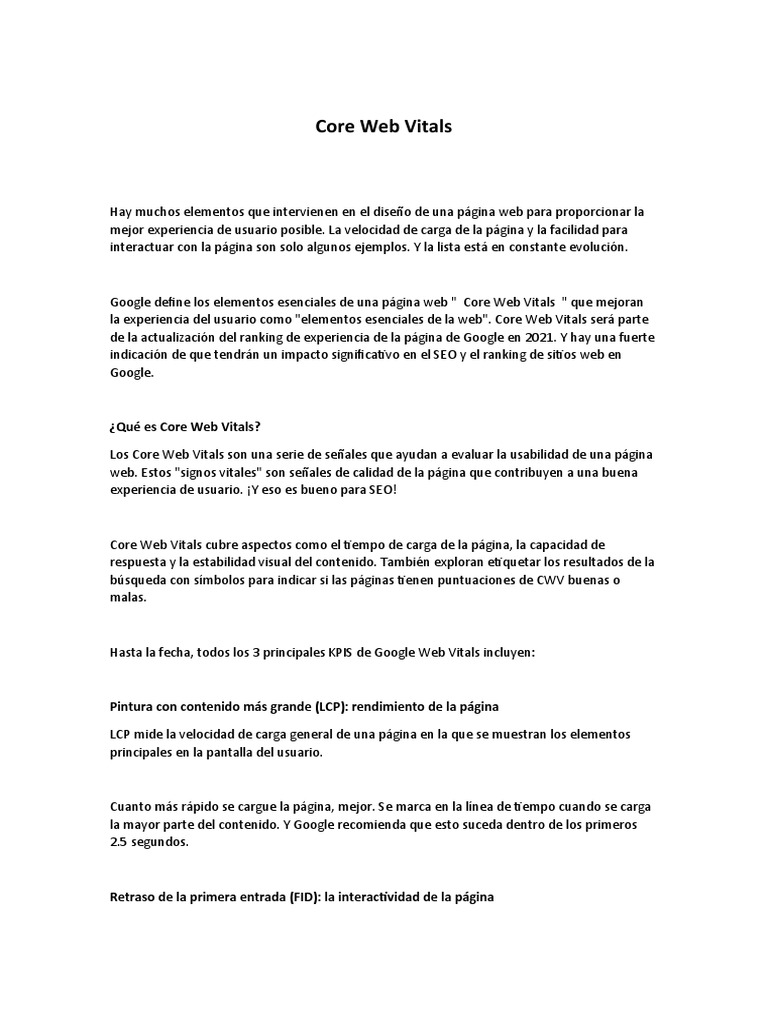 Core Web Vitals

Hay muchos elementos que intervienen en el diseño de una página web para proporcionar la mejor experiencia de usuario posible. La velocidad de carga de la página y la facilidad para interactuar con la página son solo algunos ejemplos. Y la lista está en constante evolución.

Google define los elementos esenciales de una página web " Core Web Vitals " que mejoran la experiencia del usuario como "elementos esenciales de la web". Core Web Vitals será parte de la actualización del ranking de experiencia de la página de Google en 2021. Y hay una fuerte indicación de que tendrán un impacto significativo en el SEO y el ranking de sitios web en Google.

¿Qué es Core Web Vitals?

Los Core Web Vitals son una serie de señales que ayudan a evaluar la usabilidad de una página web. Estos "signos vitales" son señales de calidad de la página que contribuyen a una buena experiencia de usuario. ¡Y eso es bueno para SEO!

Core Web Vitals cubre aspectos como el tiempo de carga de la página, la capacidad de respuesta y la estabilidad visual del contenido. También exploran etiquetar los resultados de la búsqueda con símbolos para indicar si las páginas tienen puntuaciones de CWV buenas o malas.

Hasta la fecha, todos los 3 principales KPIS de Google Web Vitals incluyen:

Pintura con contenido más grande (LCP): rendimiento de la página

LCP mide la velocidad de carga general de una página en la que se muestran los elementos principales en la pantalla del usuario.

Cuanto más rápido se cargue la página, mejor. Se marca en la línea de tiempo cuando se carga la mayor parte del contenido. Y Google recomienda que esto suceda dentro de los primeros 2.5 segundos.

Retraso de la primera entrada (FID): la interactividad de la página